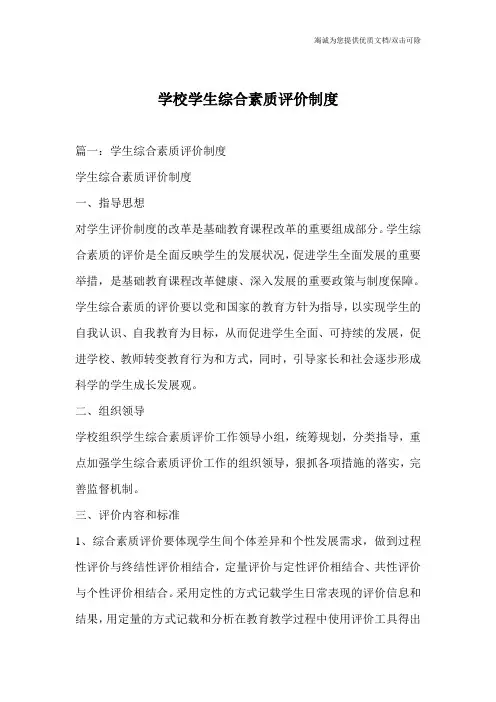 海诚为您提供优质文档/双击可除

学校学生综合素质评价制度

篇一：学生综合素质评价制度

学生综合素质评价制度

一、指导思想

对学生评价制度的改革是基础教育课程改革的重要组成部分。学生综合素质的评价是全面反映学生的发展状况，促进学生全面发展的重要举措，是基础教育课程改革健康、深入发展的重要政策与制度保障。学生综合素质的评价要以党和国家的教育方针为指导，以实现学生的自我认识、自我教育为目标，从而促进学生全面、可持续的发展，促进学校、教师转变教育行为和方式，同时，引导家长和社会逐步形成科学的学生成长发展观。

二、组织领导

学校组织学生综合素质评价工作领导小组，统筹规划，分类指导，重点加强学生综合素质评价工作的组织领导，狠抓各项措施的落实，完善监督机制。

三、评价内容和标准

1、综合素质评价要体现学生间个体差异和个性发展需求，做到过程性评价与终结性评价相结合，定量评价与定性评价相结合、共性评价与个性评价相结合。采用定性的方式记载学生日常表现的评价信息和结果，用定量的方式记载和分析在教育教学过程中使用评价工具得出